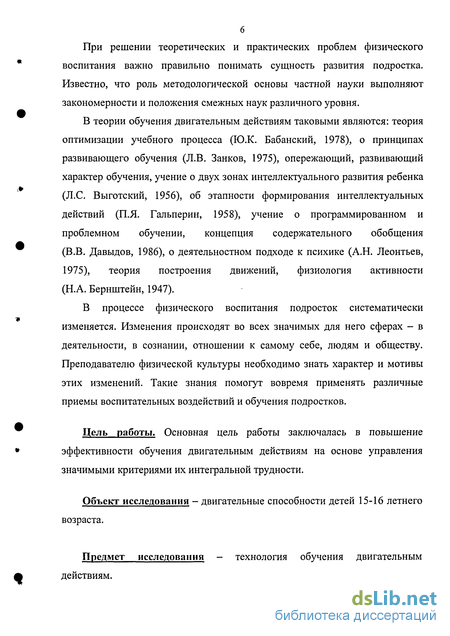 6

При решении теоретических и практических проблем физического воспитания важно правильно понимать сущность развития подростка. Известно, что роль методологической основы частной науки выполняют закономерности и положения смежных наук различного уровня.

В теории обучения двигательным действиям таковыми являются: теория оптимизации учебного процесса (Ю.К. Бабанский, 1978), о принципах развивающего обучения (Л.В. Занков, 1975), опережающий, развивающий характер обучения, учение о двух зонах интеллектуального развития ребенка (Л.С. Выготский, 1956), об этапности формирования интеллектуальных действий (П.Я. Гальперин, 1958), учение о программированном и проблемном обучении, концепция содержательного обобщения (В.В. Давыдов, 1986), о деятельностном подходе к психике (А.Н. Леонтьев, 1975), теория построения движений, физиология активности (Н.А. Бернштейн, 1947).

В процессе физического воспитания подросток систематически изменяется. Изменения происходят во всех значимых для него сферах – в деятельности, в сознании, отношении к самому себе, людям и обществу. Преподавателю физической культуры необходимо знать характер и мотивы этих изменений. Такие знания помогут вовремя применять различные приемы воспитательных воздействий и обучения подростков.

Цель работы. Основная цель работы заключалась в повышение эффективности обучения двигательным действиям на основе управления значимыми критериями их интегральной трудности.

Объект исследования – двигательные способности детей 15-16 летнего возраста.

Предмет исследования – технология обучения двигательным действиям.

dsLib.net
библиотека диссертаций